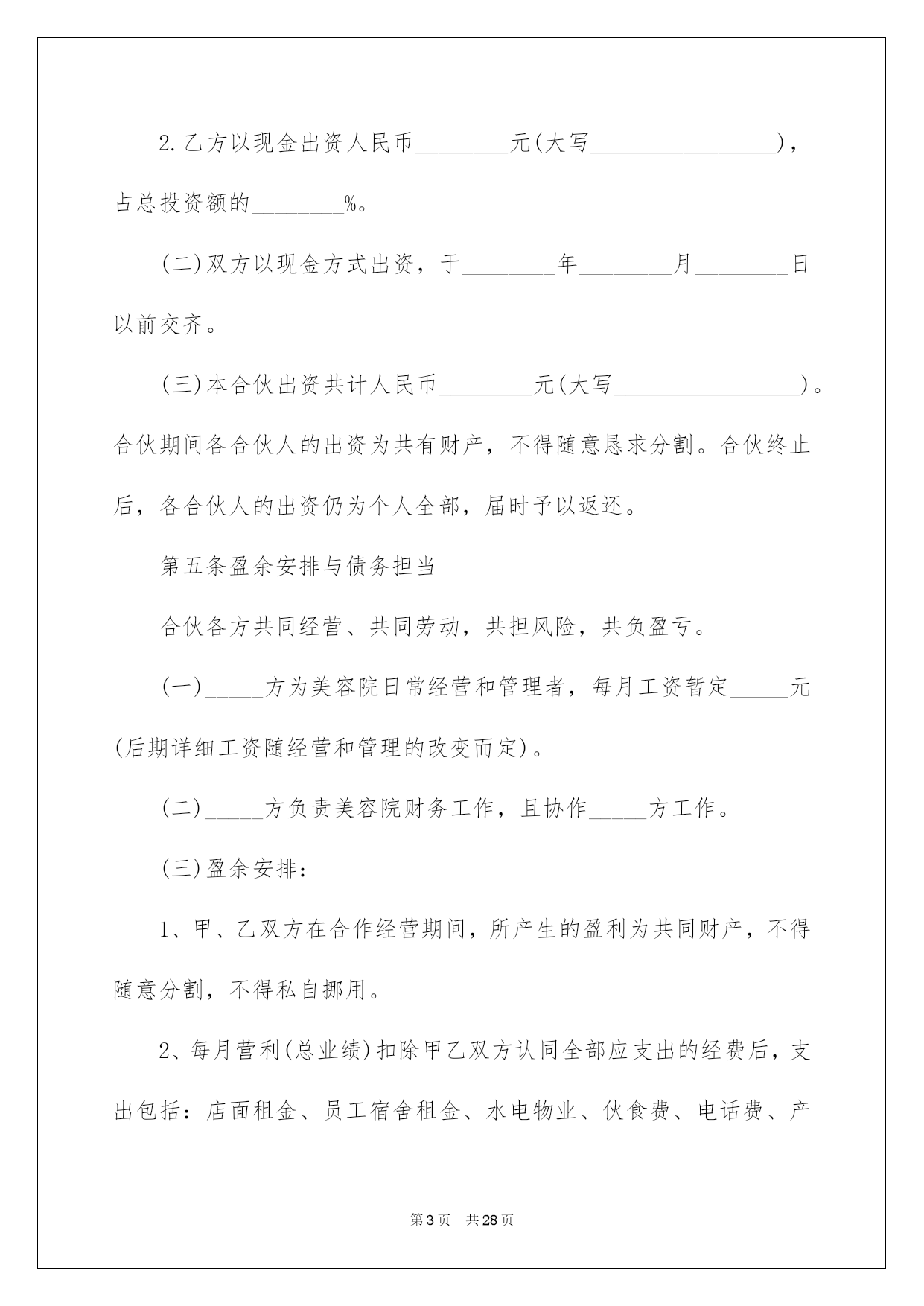 2.乙方以现金出资人民币________元(大写________________)，占总投资额的________%。

(二)双方以现金方式出资，于________年________月________日以前交齐。

(三)本合伙出资共计人民币________元(大写________________)。合伙期间各合伙人的出资为共有财产，不得随意恳求分割。合伙终止后，各合伙人的出资仍为个人全部，届时予以返还。

第五条盈余安排与债务担当

合伙各方共同经营、共同劳动，共担风险，共负盈亏。

(一)_____方为美容院日常经营和管理者，每月工资暂定_____元(后期详细工资随经营和管理的改变而定)。

(二)_____方负责美容院财务工作，且协作_____方工作。

(三)盈余安排：

1、甲、乙双方在合作经营期间，所产生的盈利为共同财产，不得随意分割，不得私自挪用。

2、每月营利(总业绩)扣除甲乙双方认同全部应支出的经费后，支出包括：店面租金、员工宿舍租金、水电物业、伙食费、电话费、产

第3页　共28页